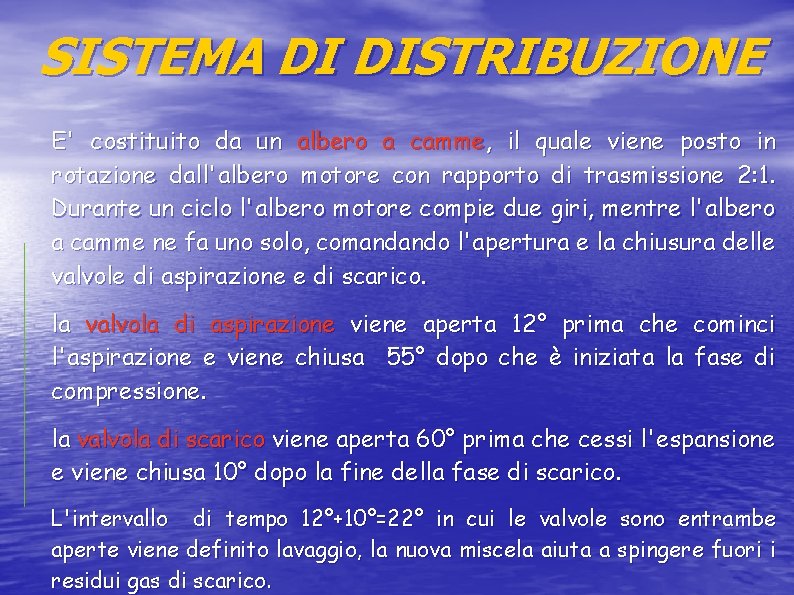 SISTEMA DI DISTRIBUZIONE

E' costituito da un albero a camme, il quale viene posto in rotazione dall'albero motore con rapporto di trasmissione 2:1. Durante un ciclo l'albero motore compie due giri, mentre l'albero a camme ne fa uno solo, comandando l'apertura e la chiusura delle valvole di aspirazione e di scarico.

la valvola di aspirazione viene aperta 12° prima che cominci l'aspirazione e viene chiusa 55° dopo che è iniziata la fase di compressione.

la valvola di scarico viene aperta 60° prima che cessi l'espansione e viene chiusa 10° dopo la fine della fase di scarico.

L'intervallo di tempo 12°+10°=22° in cui le valvole sono entrambe aperte viene definito lavaggio, la nuova miscela aiuta a spingere fuori i residui gas di scarico.